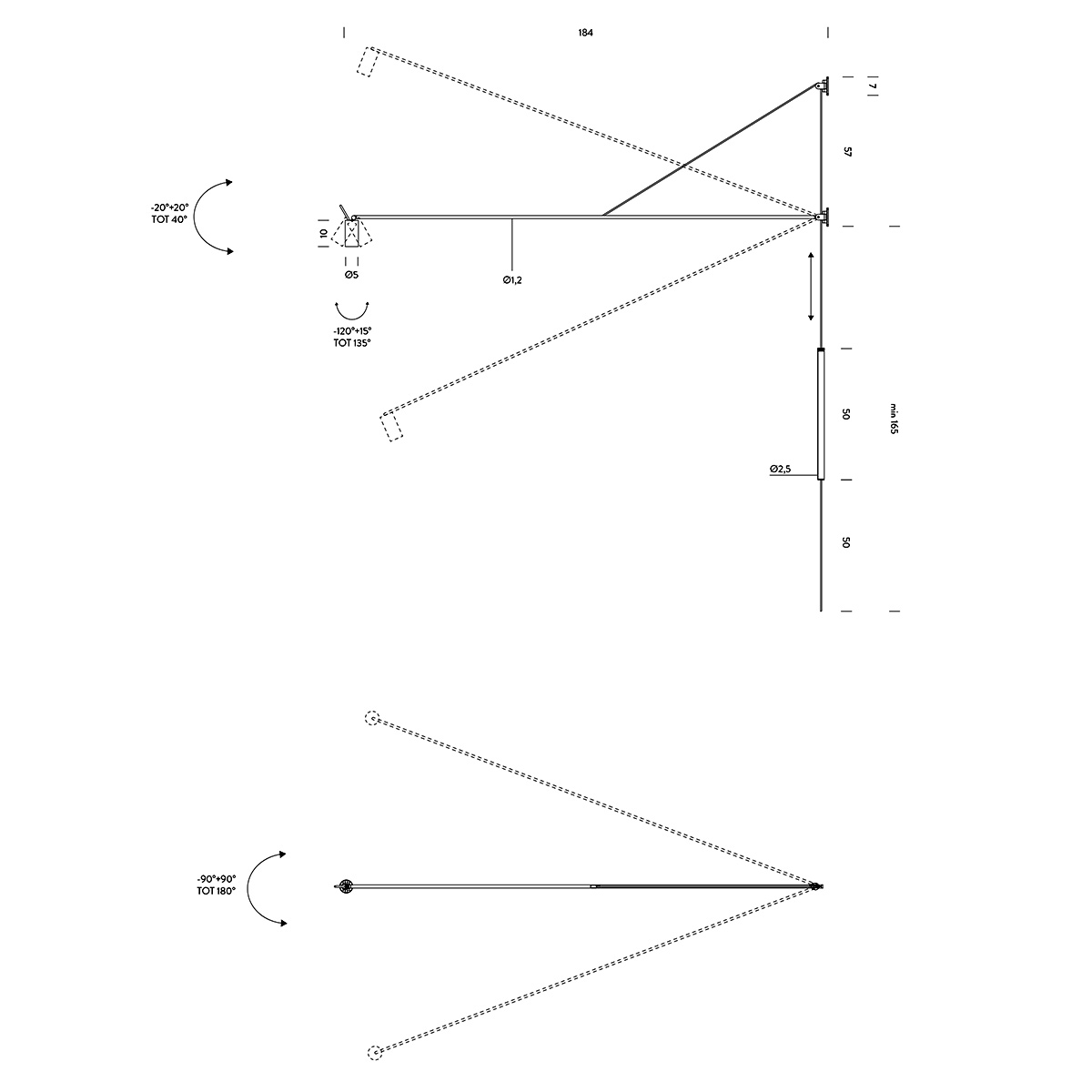 184

7

57

-20°+20°
TOT 40°

10

Ø5

Ø1,2

-120°+15°
TOT 135°

50

min 165

Ø2,5

50

-90°+90°
TOT 180°